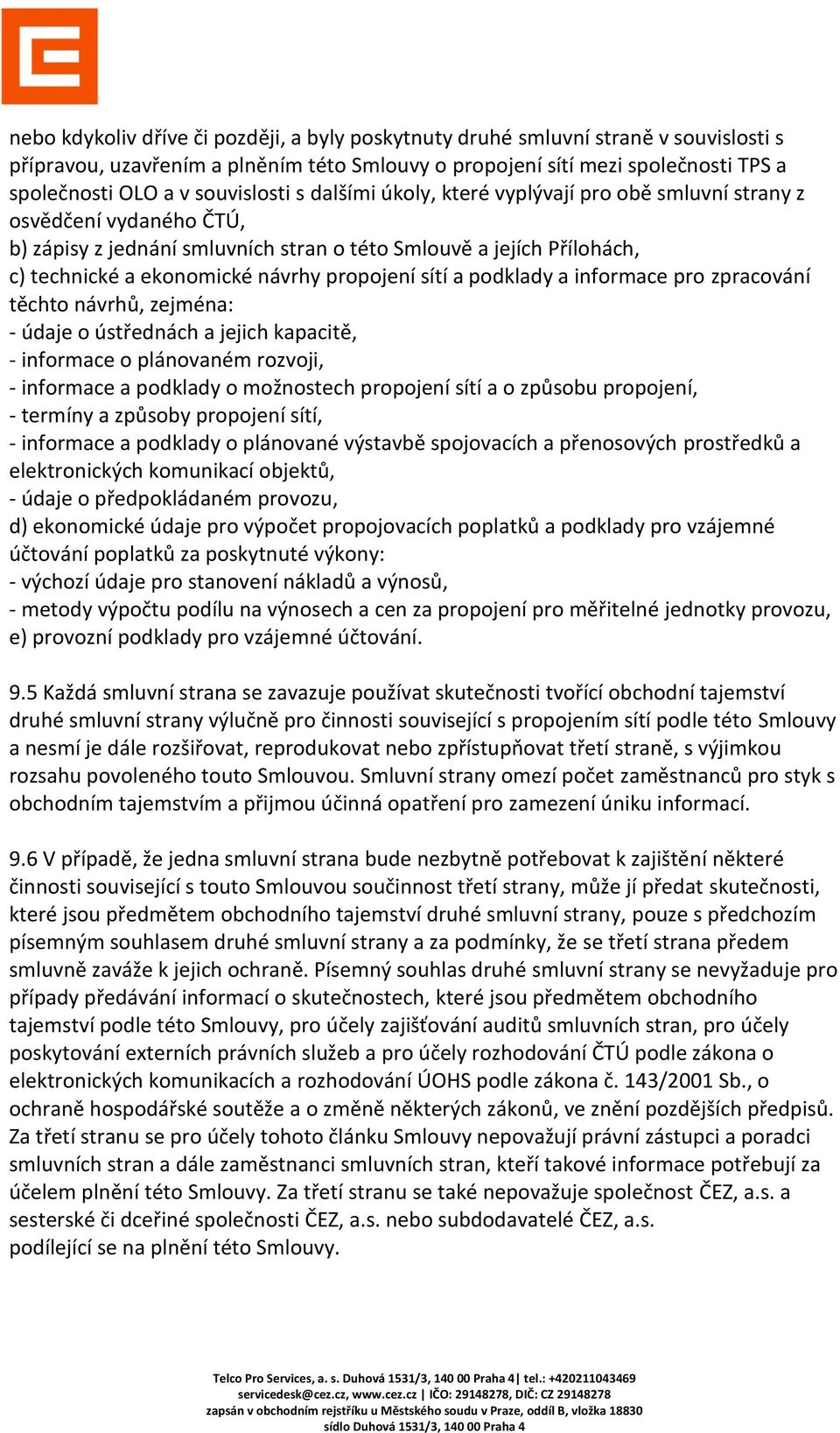 nebo kdykoliv dříve či později, a byly poskytnuty druhé smluvní straně v souvislosti s přípravou, uzavřením a plněním této Smlouvy o propojení sítí mezi společnosti TPS a společnosti OLO a v souvislosti s dalšími úkoly, které vyplývají pro obě smluvní strany z osvědčení vydaného ČTÚ,
b) zápisy z jednání smluvních stran o této Smlouvě a jejích Přílohách,
c) technické a ekonomické návrhy propojení sítí a podklady a informace pro zpracování těchto návrhů, zejména:
- údaje o ústřednách a jejich kapacitě,
- informace o plánovaném rozvoji,
- informace a podklady o možnostech propojení sítí a o způsobu propojení,
- termíny a způsoby propojení sítí,
- informace a podklady o plánované výstavbě spojovacích a přenosových prostředků a elektronických komunikací objektů,
- údaje o předpokládaném provozu,
d) ekonomické údaje pro výpočet propojovacích poplatků a podklady pro vzájemné účtování poplatků za poskytnuté výkony:
- výchozí údaje pro stanovení nákladů a výnosů,
- metody výpočtu podílu na výnosech a cen za propojení pro měřitelné jednotky provozu,
e) provozní podklady pro vzájemné účtování.

9.5 Každá smluvní strana se zavazuje používat skutečnosti tvořící obchodní tajemství druhé smluvní strany výlučně pro činnosti související s propojením sítí podle této Smlouvy a nesmí je dále rozšiřovat, reprodukovat nebo zpřístupňovat třetí straně, s výjimkou rozsahu povoleného touto Smlouvou. Smluvní strany omezí počet zaměstnanců pro styk s obchodním tajemstvím a přijmou účinná opatření pro zamezení úniku informací.

9.6 V případě, že jedna smluvní strana bude nezbytně potřebovat k zajištění některé činnosti související s touto Smlouvou součinnost třetí strany, může jí předat skutečnosti, které jsou předmětem obchodního tajemství druhé smluvní strany, pouze s předchozím písemným souhlasem druhé smluvní strany a za podmínky, že se třetí strana předem smluvně zaváže k jejich ochraně. Písemný souhlas druhé smluvní strany se nevyžaduje pro případy předávání informací o skutečnostech, které jsou předmětem obchodního tajemství podle této Smlouvy, pro účely zajišťování auditů smluvních stran, pro účely poskytování externích právních služeb a pro účely rozhodování ČTÚ podle zákona o elektronických komunikacích a rozhodování ÚOHS podle zákona č. 143/2001 Sb., o ochraně hospodářské soutěže a o změně některých zákonů, ve znění pozdějších předpisů. Za třetí stranu se pro účely tohoto článku Smlouvy nepovažují právní zástupci a poradci smluvních stran a dále zaměstnanci smluvních stran, kteří takové informace potřebují za účelem plnění této Smlouvy. Za třetí stranu se také nepovažuje společnost ČEZ, a.s. a sesterské či dceřiné společnosti ČEZ, a.s. nebo subdodavatelé ČEZ, a.s. podílející se na plnění této Smlouvy.

Telco Pro Services, a. s. Duhová 1531/3, 140 00 Praha 4| tel.: +420211043469
servicedesk@cez.cz, www.cez.cz | IČO: 29148278, DIČ: CZ 29148278
zapsán v obchodním rejstříku u Městského soudu v Praze, oddíl B, vložka 18830
sídlo Duhová 1531/3, 140 00 Praha 4